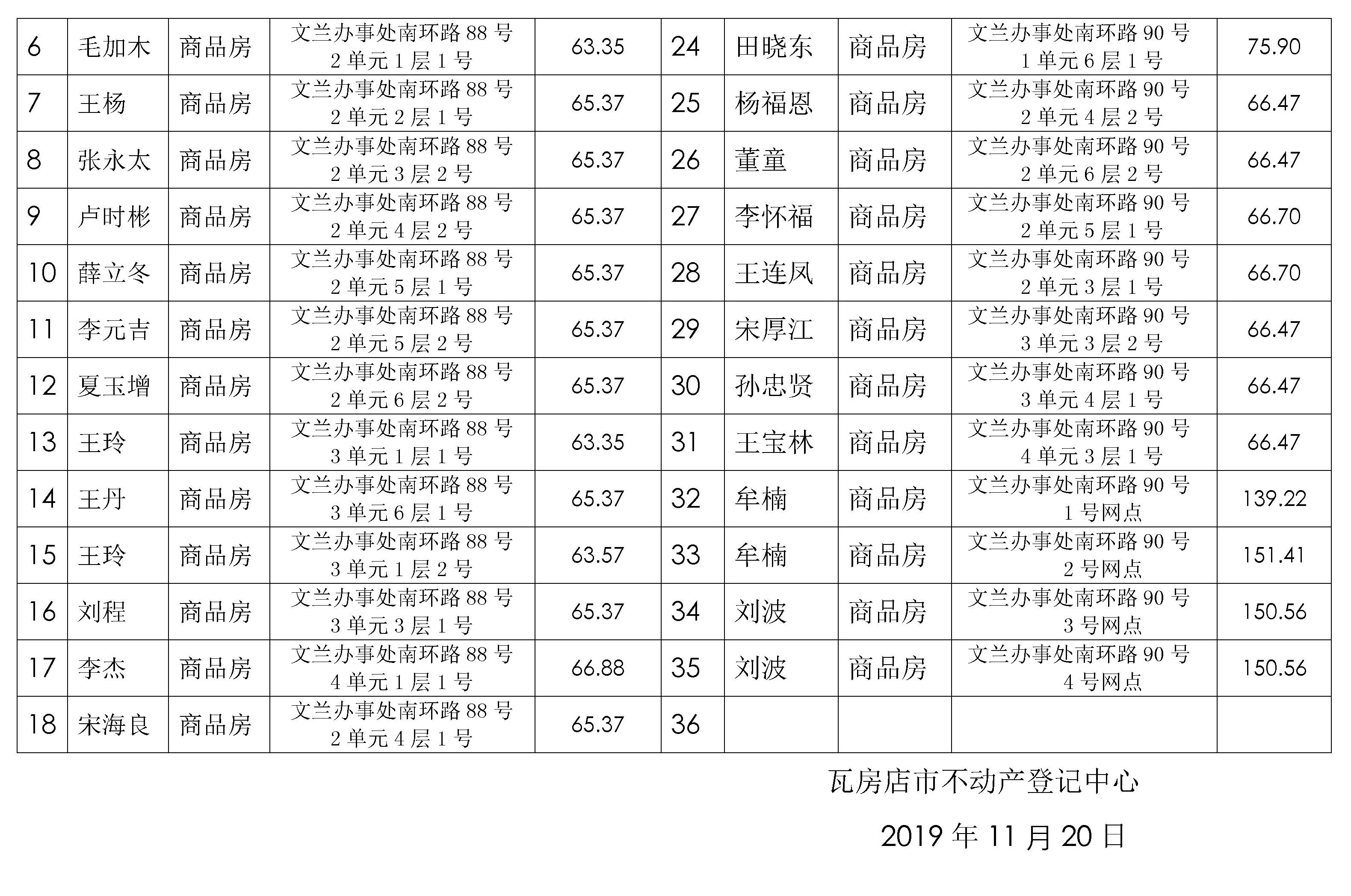 | 6 | 毛加木 | 商品房 | 文兰办事处南环路 88 号 2 单元 1 层 1 号 | 63.35 | 24 | 田晓东 | 商品房 | 文兰办事处南环路 90 号 1 单元 6 层 1 号 | 75.90 |
|---|---|---|---|---|---|---|---|---|---|
| 7 | 王杨 | 商品房 | 文兰办事处南环路 88 号 2 单元 2 层 1 号 | 65.37 | 25 | 杨福恩 | 商品房 | 文兰办事处南环路 90 号 2 单元 4 层 2 号 | 66.47 |
| 8 | 张永太 | 商品房 | 文兰办事处南环路 88 号 2 单元 3 层 2 号 | 65.37 | 26 | 董童 | 商品房 | 文兰办事处南环路 90 号 2 单元 6 层 2 号 | 66.47 |
| 9 | 卢时彬 | 商品房 | 文兰办事处南环路 88 号 2 单元 4 层 2 号 | 65.37 | 27 | 李怀福 | 商品房 | 文兰办事处南环路 90 号 2 单元 5 层 1 号 | 66.70 |
| 10 | 薛立冬 | 商品房 | 文兰办事处南环路 88 号 2 单元 5 层 1 号 | 65.37 | 28 | 王连凤 | 商品房 | 文兰办事处南环路 90 号 2 单元 3 层 1 号 | 66.70 |
| 11 | 李元吉 | 商品房 | 文兰办事处南环路 88 号 2 单元 5 层 2 号 | 65.37 | 29 | 宋厚江 | 商品房 | 文兰办事处南环路 90 号 3 单元 3 层 2 号 | 66.47 |
| 12 | 夏玉增 | 商品房 | 文兰办事处南环路 88 号 2 单元 6 层 2 号 | 65.37 | 30 | 孙忠贤 | 商品房 | 文兰办事处南环路 90 号 3 单元 4 层 1 号 | 66.47 |
| 13 | 王玲 | 商品房 | 文兰办事处南环路 88 号 3 单元 1 层 1 号 | 63.35 | 31 | 王宝林 | 商品房 | 文兰办事处南环路 90 号 4 单元 3 层 1 号 | 66.47 |
| 14 | 王丹 | 商品房 | 文兰办事处南环路 88 号 3 单元 6 层 1 号 | 65.37 | 32 | 牟楠 | 商品房 | 文兰办事处南环路 90 号 1 号网点 | 139.22 |
| 15 | 王玲 | 商品房 | 文兰办事处南环路 88 号 3 单元 1 层 2 号 | 63.57 | 33 | 牟楠 | 商品房 | 文兰办事处南环路 90 号 2 号网点 | 151.41 |
| 16 | 刘程 | 商品房 | 文兰办事处南环路 88 号 3 单元 3 层 1 号 | 65.37 | 34 | 刘波 | 商品房 | 文兰办事处南环路 90 号 3 号网点 | 150.56 |
| 17 | 李杰 | 商品房 | 文兰办事处南环路 88 号 4 单元 1 层 1 号 | 66.88 | 35 | 刘波 | 商品房 | 文兰办事处南环路 90 号 4 号网点 | 150.56 |
| 18 | 宋海良 | 商品房 | 文兰办事处南环路 88 号 2 单元 4 层 1 号 | 65.37 | 36 | | | | |

瓦房店市不动产登记中心

2019 年 11 月 20 日